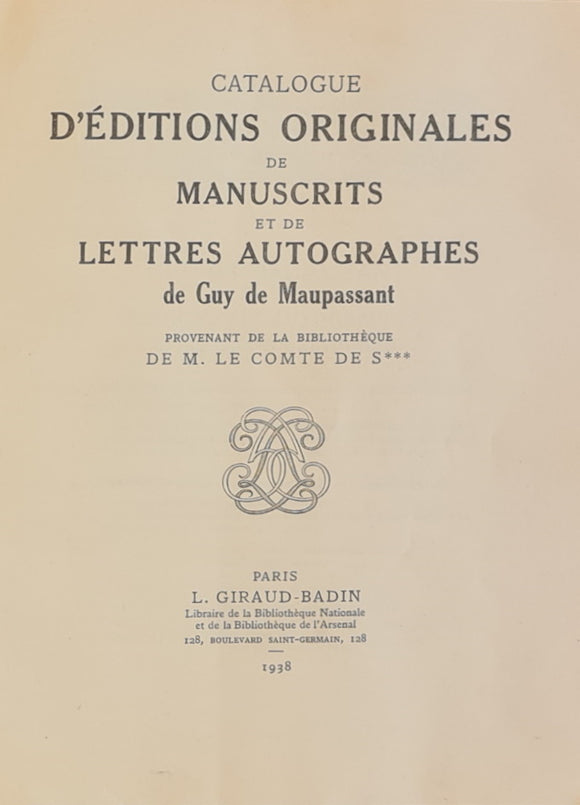 CATALOGUE
D'ÉDITIONS ORIGINALES
DE
MANUSCRITS
ET DE
LETTRES AUTOGRAPHES
de Guy de Maupassant

PROVENANT DE LA BIBLIOTHÈQUE
DE M. LE COMTE DE S***

PARIS
L. GIRAUD-BADIN
Libraire de la Bibliothèque Nationale
et de la Bibliothèque de l'Arsenal
128, BOULEVARD SAINT-GERMAIN, 128

1938